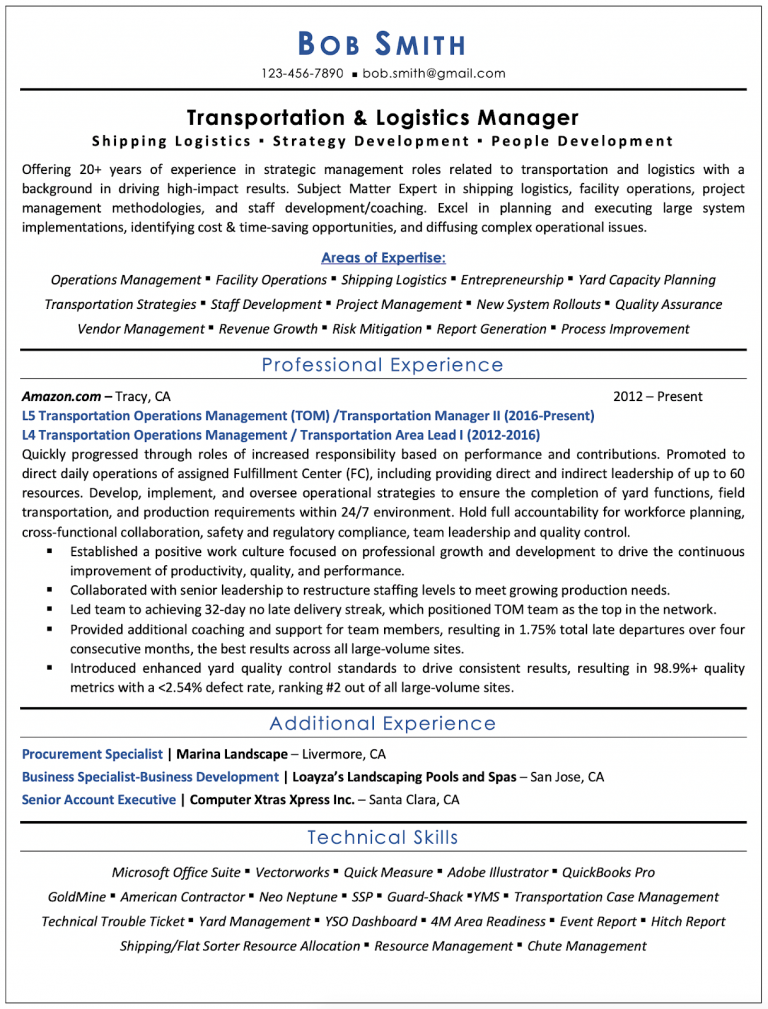 BOB SMITH

123-456-7890 ▪ bob.smith@gmail.com

Transportation & Logistics Manager

Shipping Logistics ▪ Strategy Development ▪ People Development

Offering 20+ years of experience in strategic management roles related to transportation and logistics with a background in driving high-impact results. Subject Matter Expert in shipping logistics, facility operations, project management methodologies, and staff development/coaching. Excel in planning and executing large system implementations, identifying cost & time-saving opportunities, and diffusing complex operational issues.

Areas of Expertise:

Operations Management ▪ Facility Operations ▪ Shipping Logistics ▪ Entrepreneurship ▪ Yard Capacity Planning
Transportation Strategies ▪ Staff Development ▪ Project Management ▪ New System Rollouts ▪ Quality Assurance
Vendor Management ▪ Revenue Growth ▪ Risk Mitigation ▪ Report Generation ▪ Process Improvement

Professional Experience

Amazon.com – Tracy, CA 2012 – Present
L5 Transportation Operations Management (TOM) /Transportation Manager II (2016-Present)
L4 Transportation Operations Management / Transportation Area Lead I (2012-2016)
Quickly progressed through roles of increased responsibility based on performance and contributions. Promoted to direct daily operations of assigned Fulfillment Center (FC), including providing direct and indirect leadership of up to 60 resources. Develop, implement, and oversee operational strategies to ensure the completion of yard functions, field transportation, and production requirements within 24/7 environment. Hold full accountability for workforce planning, cross-functional collaboration, safety and regulatory compliance, team leadership and quality control.

▪ Established a positive work culture focused on professional growth and development to drive the continuous improvement of productivity, quality, and performance.
▪ Collaborated with senior leadership to restructure staffing levels to meet growing production needs.
▪ Led team to achieving 32-day no late delivery streak, which positioned TOM team as the top in the network.
▪ Provided additional coaching and support for team members, resulting in 1.75% total late departures over four consecutive months, the best results across all large-volume sites.
▪ Introduced enhanced yard quality control standards to drive consistent results, resulting in 98.9%+ quality metrics with a <2.54% defect rate, ranking #2 out of all large-volume sites.

Additional Experience

Procurement Specialist | Marina Landscape – Livermore, CA
Business Specialist-Business Development | Loayza's Landscaping Pools and Spas – San Jose, CA
Senior Account Executive | Computer Xtras Xpress Inc. – Santa Clara, CA

Technical Skills

Microsoft Office Suite ▪ Vectorworks ▪ Quick Measure ▪ Adobe Illustrator ▪ QuickBooks Pro
GoldMine ▪ American Contractor ▪ Neo Neptune ▪ SSP ▪ Guard-Shack ▪YMS ▪ Transportation Case Management
Technical Trouble Ticket ▪ Yard Management ▪ YSO Dashboard ▪ 4M Area Readiness ▪ Event Report ▪ Hitch Report
Shipping/Flat Sorter Resource Allocation ▪ Resource Management ▪ Chute Management